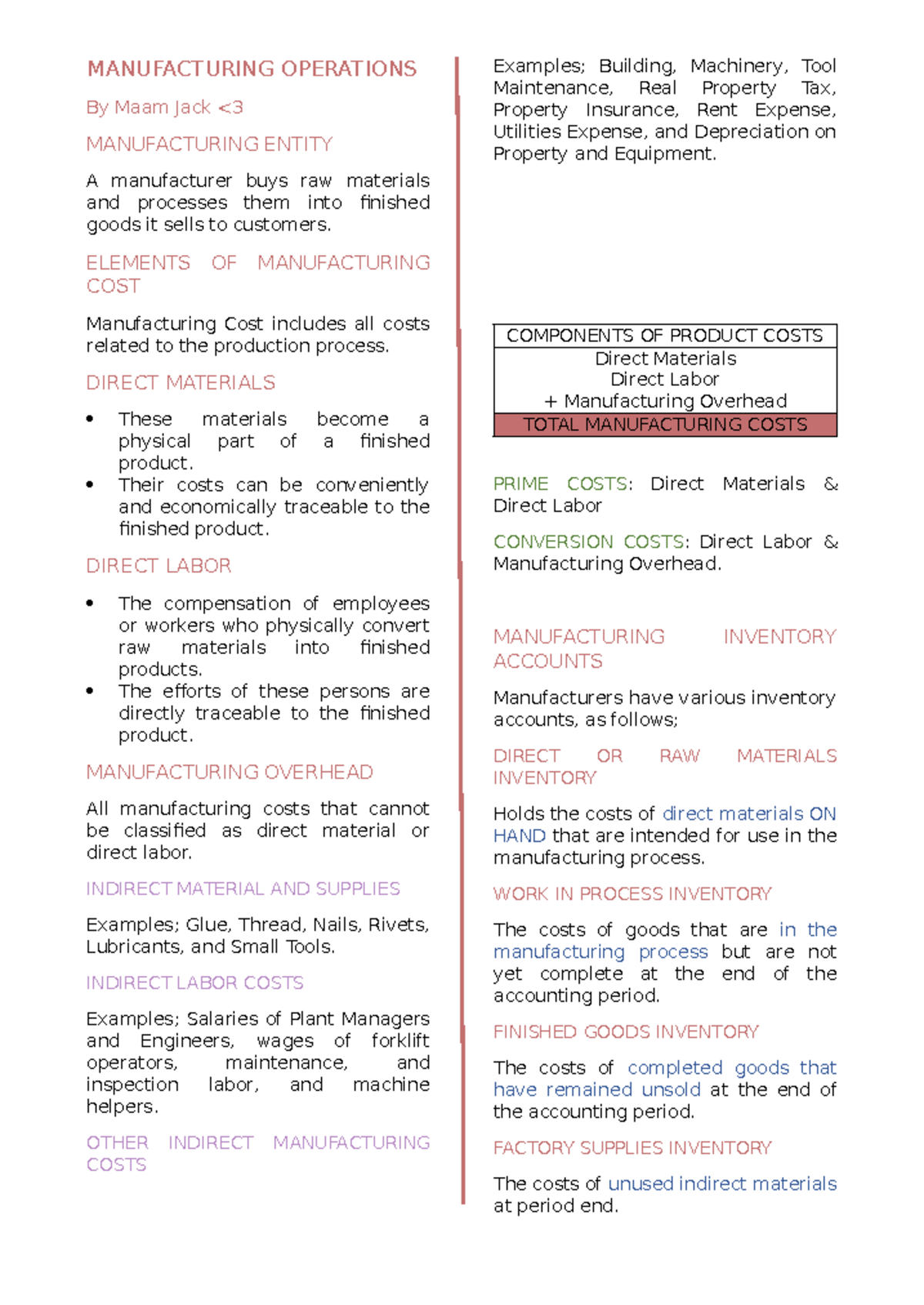 MANUFACTURING OPERATIONS

By Maam Jack <3

MANUFACTURING ENTITY

A manufacturer buys raw materials and processes them into finished goods it sells to customers.

ELEMENTS OF MANUFACTURING COST

Manufacturing Cost includes all costs related to the production process.

DIRECT MATERIALS

• These materials become a physical part of a finished product.
• Their costs can be conveniently and economically traceable to the finished product.

DIRECT LABOR

• The compensation of employees or workers who physically convert raw materials into finished products.
• The efforts of these persons are directly traceable to the finished product.

MANUFACTURING OVERHEAD

All manufacturing costs that cannot be classified as direct material or direct labor.

INDIRECT MATERIAL AND SUPPLIES

Examples; Glue, Thread, Nails, Rivets, Lubricants, and Small Tools.

INDIRECT LABOR COSTS

Examples; Salaries of Plant Managers and Engineers, wages of forklift operators, maintenance, and inspection labor, and machine helpers.

OTHER INDIRECT MANUFACTURING COSTS

Examples; Building, Machinery, Tool Maintenance, Real Property Tax, Property Insurance, Rent Expense, Utilities Expense, and Depreciation on Property and Equipment.

COMPONENTS OF PRODUCT COSTS
Direct Materials
Direct Labor
+ Manufacturing Overhead
TOTAL MANUFACTURING COSTS

PRIME COSTS: Direct Materials & Direct Labor

CONVERSION COSTS: Direct Labor & Manufacturing Overhead.

MANUFACTURING INVENTORY ACCOUNTS

Manufacturers have various inventory accounts, as follows;

DIRECT OR RAW MATERIALS INVENTORY

Holds the costs of direct materials ON HAND that are intended for use in the manufacturing process.

WORK IN PROCESS INVENTORY

The costs of goods that are in the manufacturing process but are not yet complete at the end of the accounting period.

FINISHED GOODS INVENTORY

The costs of completed goods that have remained unsold at the end of the accounting period.

FACTORY SUPPLIES INVENTORY

The costs of unused indirect materials at period end.